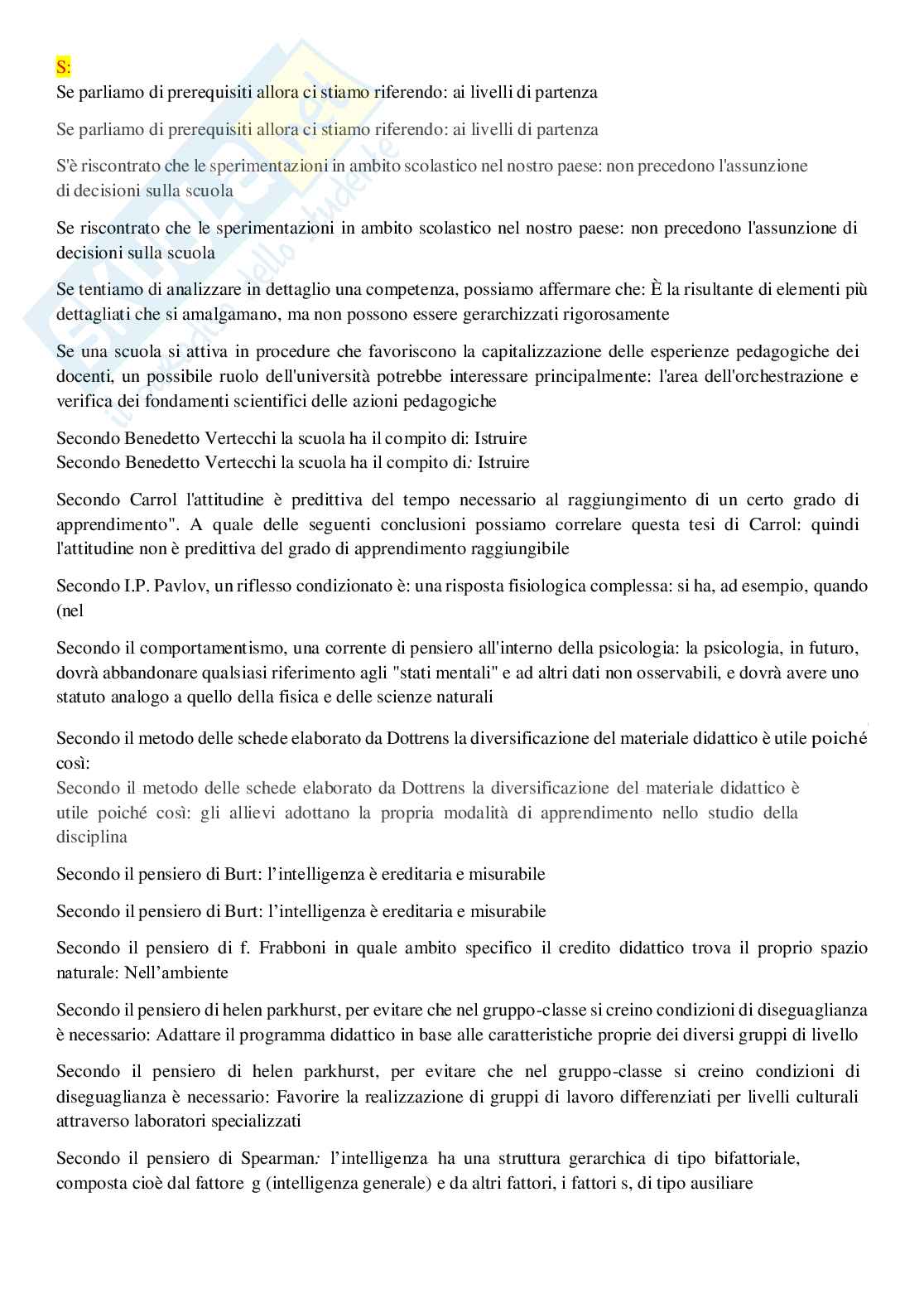 S:

Se parliamo di prerequisiti allora ci stiamo riferendo: ai livelli di partenza

Se parliamo di prerequisiti allora ci stiamo riferendo: ai livelli di partenza

S'è riscontrato che le sperimentazioni in ambito scolastico nel nostro paese: non precedono l'assunzione di decisioni sulla scuola

Se riscontrato che le sperimentazioni in ambito scolastico nel nostro paese: non precedono l'assunzione di decisioni sulla scuola

Se tentiamo di analizzare in dettaglio una competenza, possiamo affermare che: È la risultante di elementi più dettagliati che si amalgamano, ma non possono essere gerarchizzati rigorosamente

Se una scuola si attiva in procedure che favoriscono la capitalizzazione delle esperienze pedagogiche dei docenti, un possibile ruolo dell'università potrebbe interessare principalmente: l'area dell'orchestrazione e verifica dei fondamenti scientifici delle azioni pedagogiche

Secondo Benedetto Vertecchi la scuola ha il compito di: Istruire
Secondo Benedetto Vertecchi la scuola ha il compito di: Istruire

Secondo Carrol l'attitudine è predittiva del tempo necessario al raggiungimento di un certo grado di apprendimento". A quale delle seguenti conclusioni possiamo correlare questa tesi di Carrol: quindi l'attitudine non è predittiva del grado di apprendimento raggiungibile

Secondo I.P. Pavlov, un riflesso condizionato è: una risposta fisiologica complessa: si ha, ad esempio, quando (nel

Secondo il comportamentismo, una corrente di pensiero all'interno della psicologia: la psicologia, in futuro, dovrà abbandonare qualsiasi riferimento agli "stati mentali" e ad altri dati non osservabili, e dovrà avere uno statuto analogo a quello della fisica e delle scienze naturali

Secondo il metodo delle schede elaborato da Dottrens la diversificazione del materiale didattico è utile poiché così:
Secondo il metodo delle schede elaborato da Dottrens la diversificazione del materiale didattico è utile poiché così: gli allievi adottano la propria modalità di apprendimento nello studio della disciplina

Secondo il pensiero di Burt: l'intelligenza è ereditaria e misurabile

Secondo il pensiero di Burt: l'intelligenza è ereditaria e misurabile

Secondo il pensiero di f. Frabboni in quale ambito specifico il credito didattico trova il proprio spazio naturale: Nell'ambiente

Secondo il pensiero di helen parkhurst, per evitare che nel gruppo-classe si creino condizioni di diseguaglianza è necessario: Adattare il programma didattico in base alle caratteristiche proprie dei diversi gruppi di livello

Secondo il pensiero di helen parkhurst, per evitare che nel gruppo-classe si creino condizioni di diseguaglianza è necessario: Favorire la realizzazione di gruppi di lavoro differenziati per livelli culturali attraverso laboratori specializzati

Secondo il pensiero di Spearman: l'intelligenza ha una struttura gerarchica di tipo bifattoriale, composta cioè dal fattore g (intelligenza generale) e da altri fattori, i fattori s, di tipo ausiliare